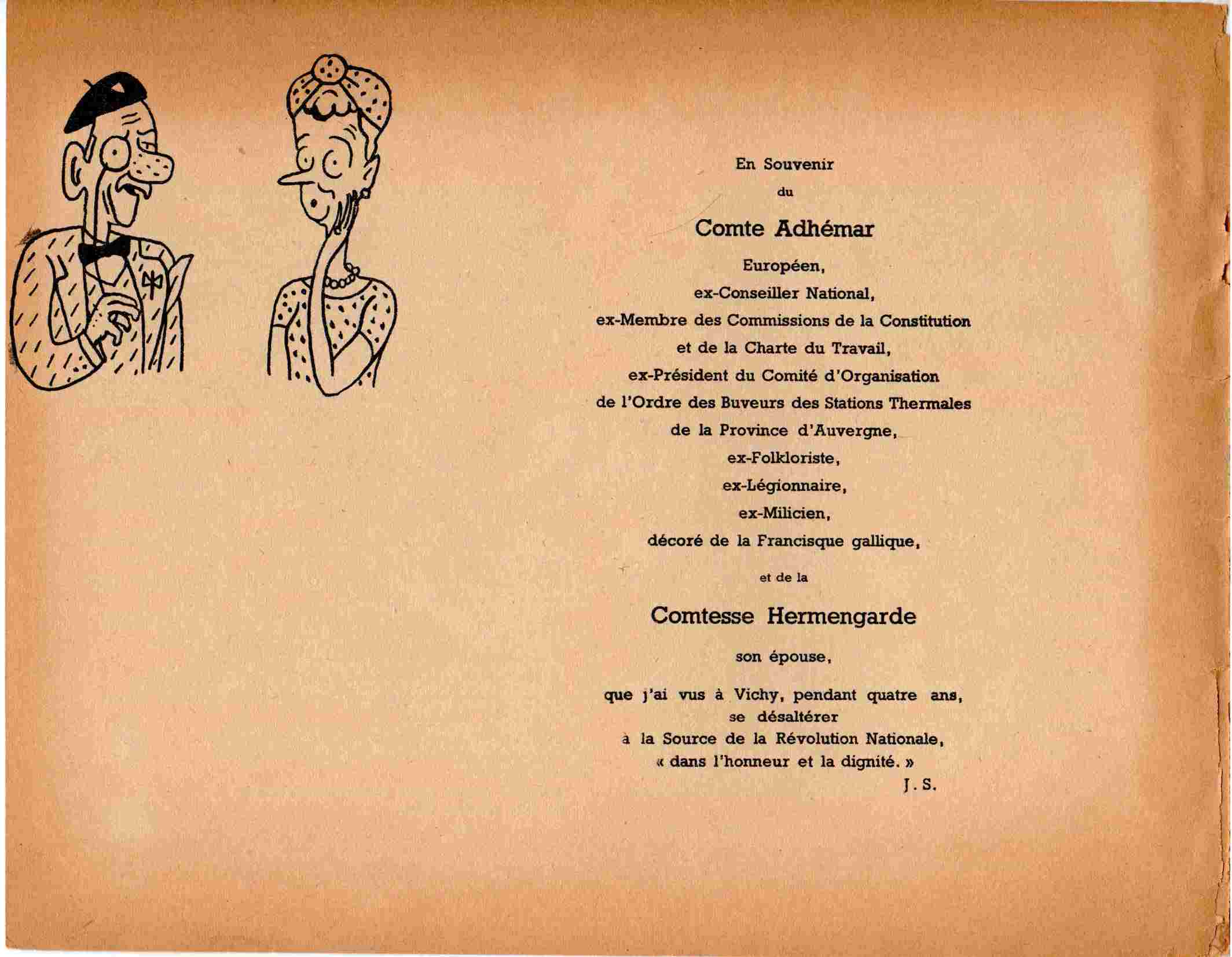 En Souvenir

du

Comte Adhémar

Européen,

ex-Conseiller National,

ex-Membre des Commissions de la Constitution et de la Charte du Travail,

ex-Président du Comité d'Organisation de l'Ordre des Buveurs des Stations Thermales de la Province d'Auvergne,

ex-Folkloriste,

ex-Légionnaire,

ex-Milicien,

décoré de la Francisque gallique,

et de la

Comtesse Hermengarde

son épouse,

que j'ai vus à Vichy, pendant quatre ans, se désaltérer à la Source de la Révolution Nationale, « dans l'honneur et la dignité. »

J. S.